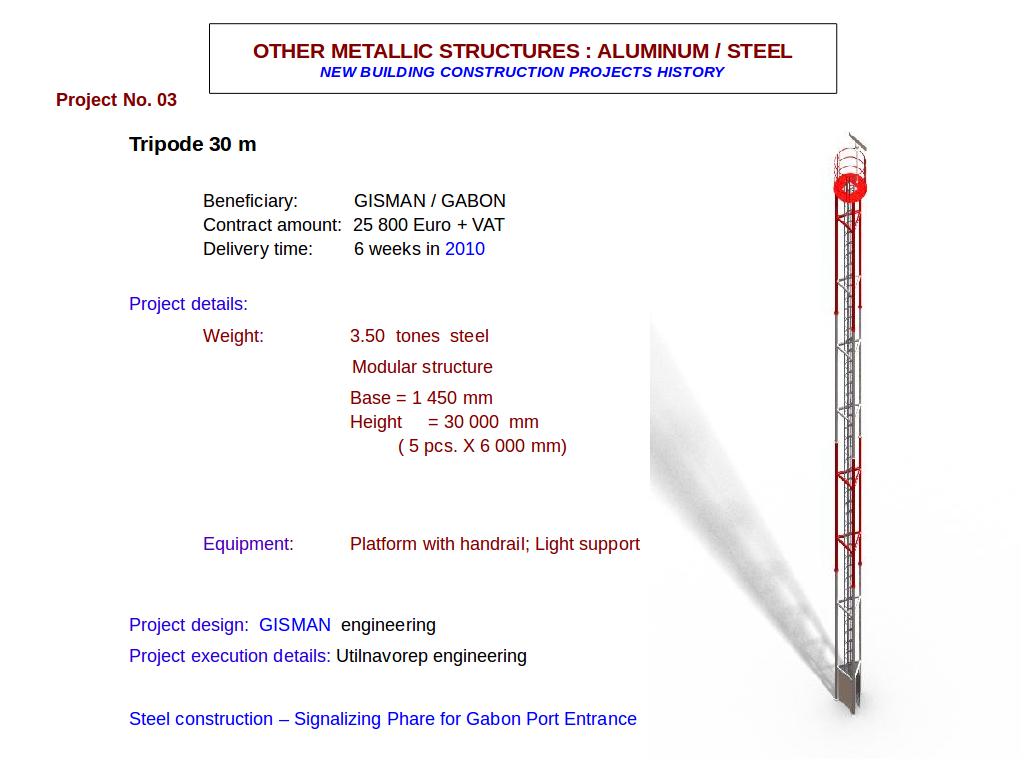 OTHER METALLIC STRUCTURES : ALUMINUM / STEEL
NEW BUILDING CONSTRUCTION PROJECTS HISTORY

Project No. 03

Tripode 30 m

Beneficiary: GISMAN / GABON
Contract amount: 25 800 Euro + VAT
Delivery time: 6 weeks in 2010

Project details:

Weight: 3.50 tones steel
Modular structure
Base = 1 450 mm
Height = 30 000 mm
( 5 pcs. X 6 000 mm)

Equipment: Platform with handrail; Light support

Project design: GISMAN engineering
Project execution details: Utilnavorep engineering

Steel construction – Signalizing Phare for Gabon Port Entrance